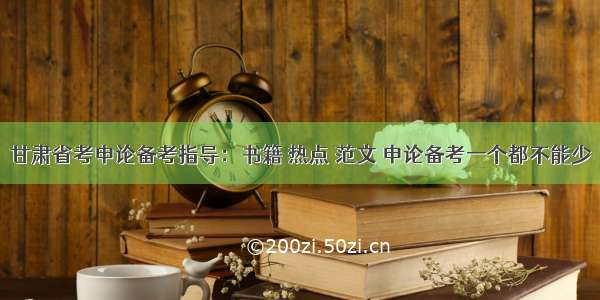 甘肃省考申论备考指导：书籍 热点 范文 申论备考一个都不能少

©200zi.50zi.cn